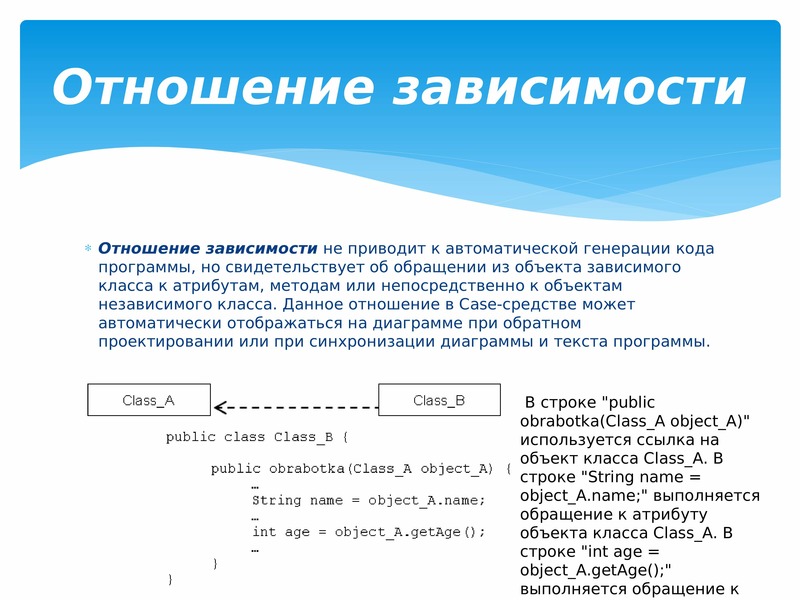 Отношение зависимости

Отношение зависимости не приводит к автоматической генерации кода программы, но свидетельствует об обращении из объекта зависимого класса к атрибутам, методам или непосредственно к объектам независимого класса. Данное отношение в Case-средстве может автоматически отображаться на диаграмме при обратном проектировании или при синхронизации диаграммы и текста программы.

Class_A

Class_B

public class Class_B {
public obrabotka(Class_A object_A) {
…
String name = object_A.name;
…
int age = object_A.getAge();
…
}
}

В строке "public obrabotka(Class_A object_A)" используется ссылка на объект класса Class_A. В строке "String name = object_A.name;" выполняется обращение к атрибуту объекта класса Class_A. В строке "int age = object_A.getAge();" выполняется обращение к